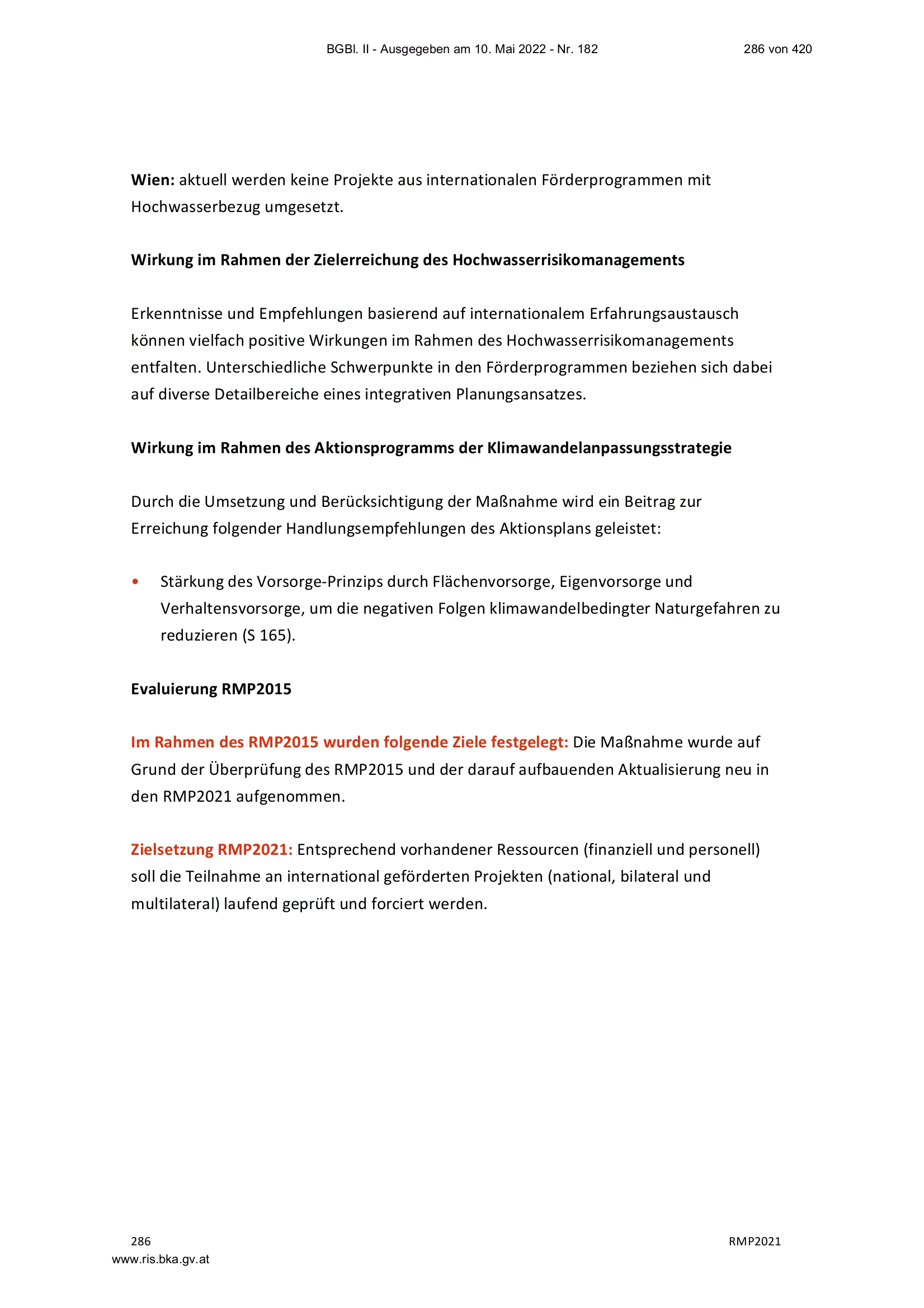 BGBl. II - Ausgegeben am 10. Mai 2022 - Nr. 182 286 von 420

Wien: aktuell werden keine Projekte aus internationalen Förderprogrammen mit Hochwasserbezug umgesetzt.

Wirkung im Rahmen der Zielerreichung des Hochwasserrisikomanagements

Erkenntnisse und Empfehlungen basierend auf internationalem Erfahrungsaustausch können vielfach positive Wirkungen im Rahmen des Hochwasserrisikomanagements entfalten. Unterschiedliche Schwerpunkte in den Förderprogrammen beziehen sich dabei auf diverse Detailbereiche eines integrativen Planungsansatzes.

Wirkung im Rahmen des Aktionsprogramms der Klimawandelanpassungsstrategie

Durch die Umsetzung und Berücksichtigung der Maßnahme wird ein Beitrag zur Erreichung folgender Handlungsempfehlungen des Aktionsplans geleistet:

• Stärkung des Vorsorge-Prinzips durch Flächenvorsorge, Eigenvorsorge und Verhaltensvorsorge, um die negativen Folgen klimawandelbedingter Naturgefahren zu reduzieren (S 165).

Evaluierung RMP2015

Im Rahmen des RMP2015 wurden folgende Ziele festgelegt: Die Maßnahme wurde auf Grund der Überprüfung des RMP2015 und der darauf aufbauenden Aktualisierung neu in den RMP2021 aufgenommen.

Zielsetzung RMP2021: Entsprechend vorhandener Ressourcen (finanziell und personell) soll die Teilnahme an international geförderten Projekten (national, bilateral und multilateral) laufend geprüft und forciert werden.

286 RMP2021
www.ris.bka.gv.at